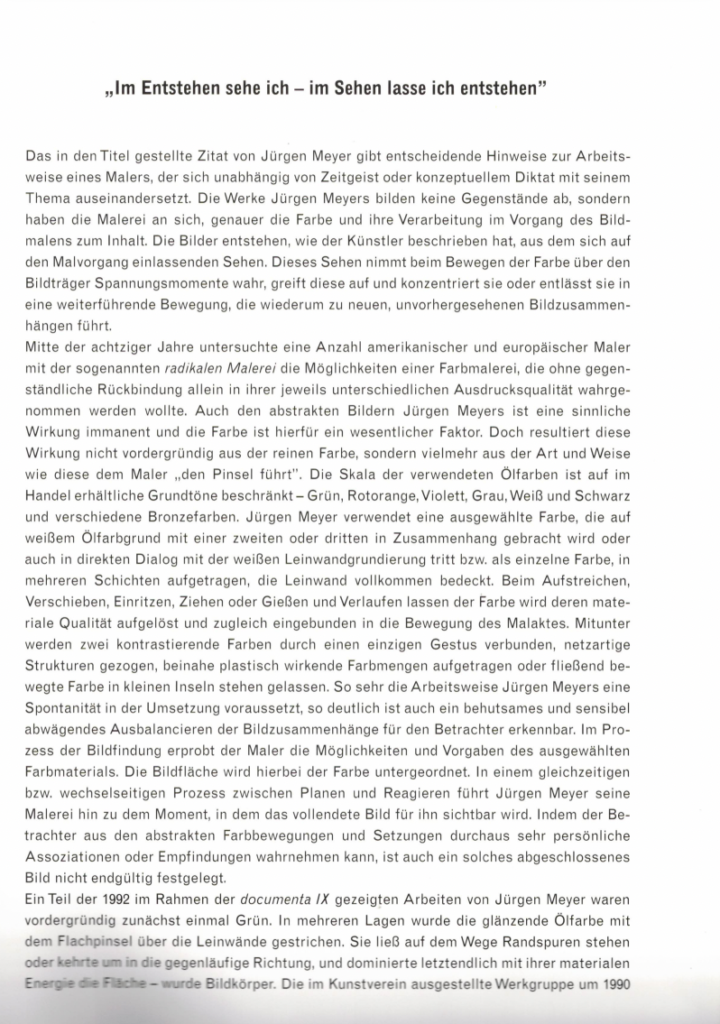 „Im Entstehen sehe ich – im Sehen lasse ich entstehen"

Das in den Titel gestellte Zitat von Jürgen Meyer gibt entscheidende Hinweise zur Arbeitsweise eines Malers, der sich unabhängig von Zeitgeist oder konzeptuellem Diktat mit seinem Thema auseinandersetzt. Die Werke Jürgen Meyers bilden keine Gegenstände ab, sondern haben die Malerei an sich, genauer die Farbe und ihre Verarbeitung im Vorgang des Bildmalens zum Inhalt. Die Bilder entstehen, wie der Künstler beschrieben hat, aus dem sich auf den Malvorgang einlassenden Sehen. Dieses Sehen nimmt beim Bewegen der Farbe über den Bildträger Spannungsmomente wahr, greift diese auf und konzentriert sie oder entlässt sie in eine weiterführende Bewegung, die wiederum zu neuen, unvorhergesehenen Bildzusammenhängen führt.
Mitte der achtziger Jahre untersuchte eine Anzahl amerikanischer und europäischer Maler mit der sogenannten radikalen Malerei die Möglichkeiten einer Farbmalerei, die ohne gegenständliche Rückbindung allein in ihrer jeweils unterschiedlichen Ausdrucksqualität wahrgenommen werden wollte. Auch den abstrakten Bildern Jürgen Meyers ist eine sinnliche Wirkung immanent und die Farbe ist hierfür ein wesentlicher Faktor. Doch resultiert diese Wirkung nicht vordergründig aus der reinen Farbe, sondern vielmehr aus der Art und Weise wie diese dem Maler „den Pinsel führt". Die Skala der verwendeten Ölfarben ist auf im Handel erhältliche Grundtöne beschränkt – Grün, Rotorange, Violett, Grau, Weiß und Schwarz und verschiedene Bronzefarben. Jürgen Meyer verwendet eine ausgewählte Farbe, die auf weißem Ölfarbgrund mit einer zweiten oder dritten in Zusammenhang gebracht wird oder auch in direkten Dialog mit der weißen Leinwandgrundierung tritt bzw. als einzelne Farbe, in mehreren Schichten aufgetragen, die Leinwand vollkommen bedeckt. Beim Aufstreichen, Verschieben, Einritzen, Ziehen oder Gießen und Verlaufen lassen der Farbe wird deren materiale Qualität aufgelöst und zugleich eingebunden in die Bewegung des Malaktes. Mitunter werden zwei kontrastierende Farben durch einen einzigen Gestus verbunden, netzartige Strukturen gezogen, beinahe plastisch wirkende Farbmengen aufgetragen oder fließend bewegte Farbe in kleinen Inseln stehen gelassen. So sehr die Arbeitsweise Jürgen Meyers eine Spontanität in der Umsetzung voraussetzt, so deutlich ist auch ein behutsames und sensibel abwägendes Ausbalancieren der Bildzusammenhänge für den Betrachter erkennbar. Im Prozess der Bildfindung erprobt der Maler die Möglichkeiten und Vorgaben des ausgewählten Farbmaterials. Die Bildfläche wird hierbei der Farbe untergeordnet. In einem gleichzeitigen bzw. wechselseitigen Prozess zwischen Planen und Reagieren führt Jürgen Meyer seine Malerei hin zu dem Moment, in dem das vollendete Bild für ihn sichtbar wird. Indem der Betrachter aus den abstrakten Farbbewegungen und Setzungen durchaus sehr persönliche Assoziationen oder Empfindungen wahrnehmen kann, ist auch ein solches abgeschlossenes Bild nicht endgültig festgelegt.
Ein Teil der 1992 im Rahmen der documenta IX gezeigten Arbeiten von Jürgen Meyer waren vordergründig zunächst einmal Grün. In mehreren Lagen wurde die glänzende Ölfarbe mit dem Flachpinsel über die Leinwände gestrichen. Sie ließ auf dem Wege Randspuren stehen oder kehrte um in die gegenläufige Richtung, und dominierte letztendlich mit ihrer materialen Energie die Fläche – wurde Bildkörper. Die im Kunstverein ausgestellte Werkgruppe um 1990